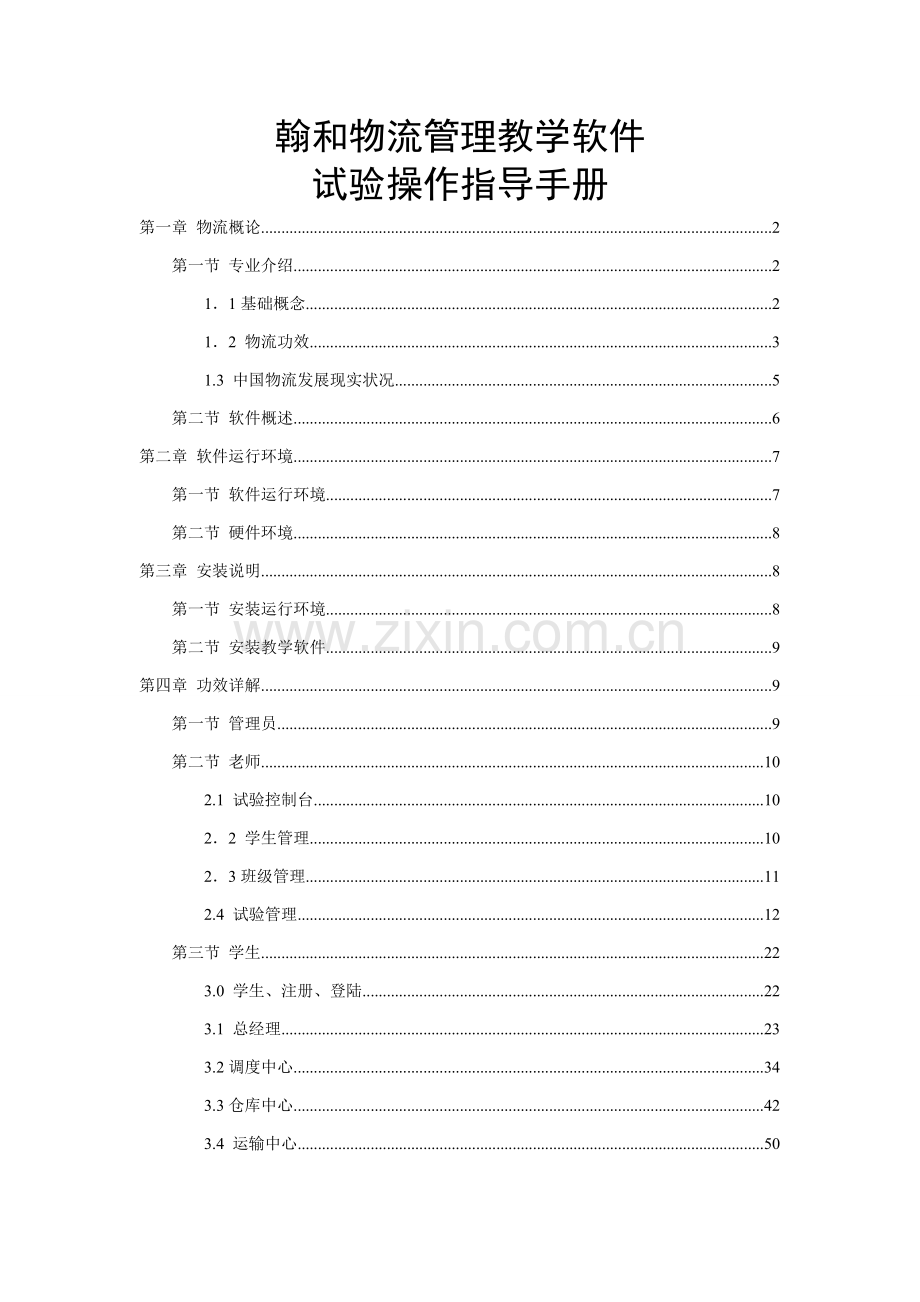 翰和物流管理教学软件
试验操作指导手册

第一章 物流概论......2
第一节 专业介绍......2
1．1 基础概念......2
1．2 物流功效......3
1.3 中国物流发展现实状况......5
第二节 软件概述......6
第二章 软件运行环境......7
第一节 软件运行环境......7
第二节 硬件环境......8
第三章 安装说明......8
第一节 安装运行环境......8
第二节 安装教学软件......9
第四章 功效详解......9
第一节 管理员......9
第二节 老师......10
2.1 试验控制台......10
2．2 学生管理......10
2．3 班级管理......11
2.4 试验管理......12
第三节 学生......22
3.0 学生、注册、登陆......22
3.1 总经理......23
3.2 调度中心......34
3.3 仓库中心......42
3.4 运输中心......50

www.zixin.com.cn